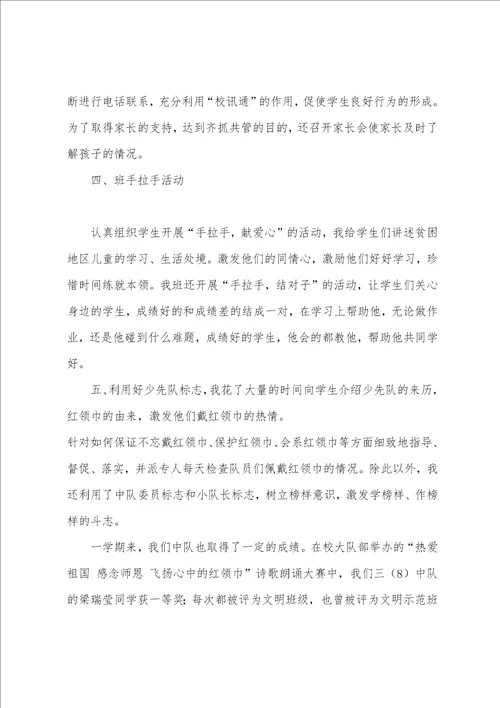 断进行电话联系，充分利用“校讯通”的作用，促使学生良好行为的形成。为了取得家长的支持，达到齐抓共管的目的，还召开家长会使家长及时了解孩子的情况。

四、班手拉手活动

认真组织学生开展“手拉手，献爱心”的活动，我给学生们讲述贫困地区儿童的学习、生活处境。激发他们的同情心，激励他们好好学习，珍惜时间练就本领。我班还开展“手拉手，结对子”的活动，让学生们关心身边的学生，成绩好的和成绩差的结成一对，在学习上帮助他，无论做作业，还是他碰到什么难题，成绩好的学生，他会的都教他，帮助他共同学好。

五、利用好少先队标志，我花了大量的时间向学生介绍少先队的来历，红领巾的由来，激发他们戴红领巾的热情。

针对如何保证不忘戴红领巾、保护红领巾、会系红领巾等方面细致地指导、督促、落实，并派专人每天检查队员们佩戴红领巾的情况。除此以外，我还利用了中队委员标志和小队长标志，树立榜样意识，激发学榜样、作榜样的斗志。

一学期来，我们中队也取得了一定的成绩。在校大队部举办的“热爱祖国 感念师恩 飞扬心中的红领巾”诗歌朗诵大赛中，我们三（8）中队的梁瑞莹同学获一等奖；每次都被评为文明班级，也曾被评为文明示范班